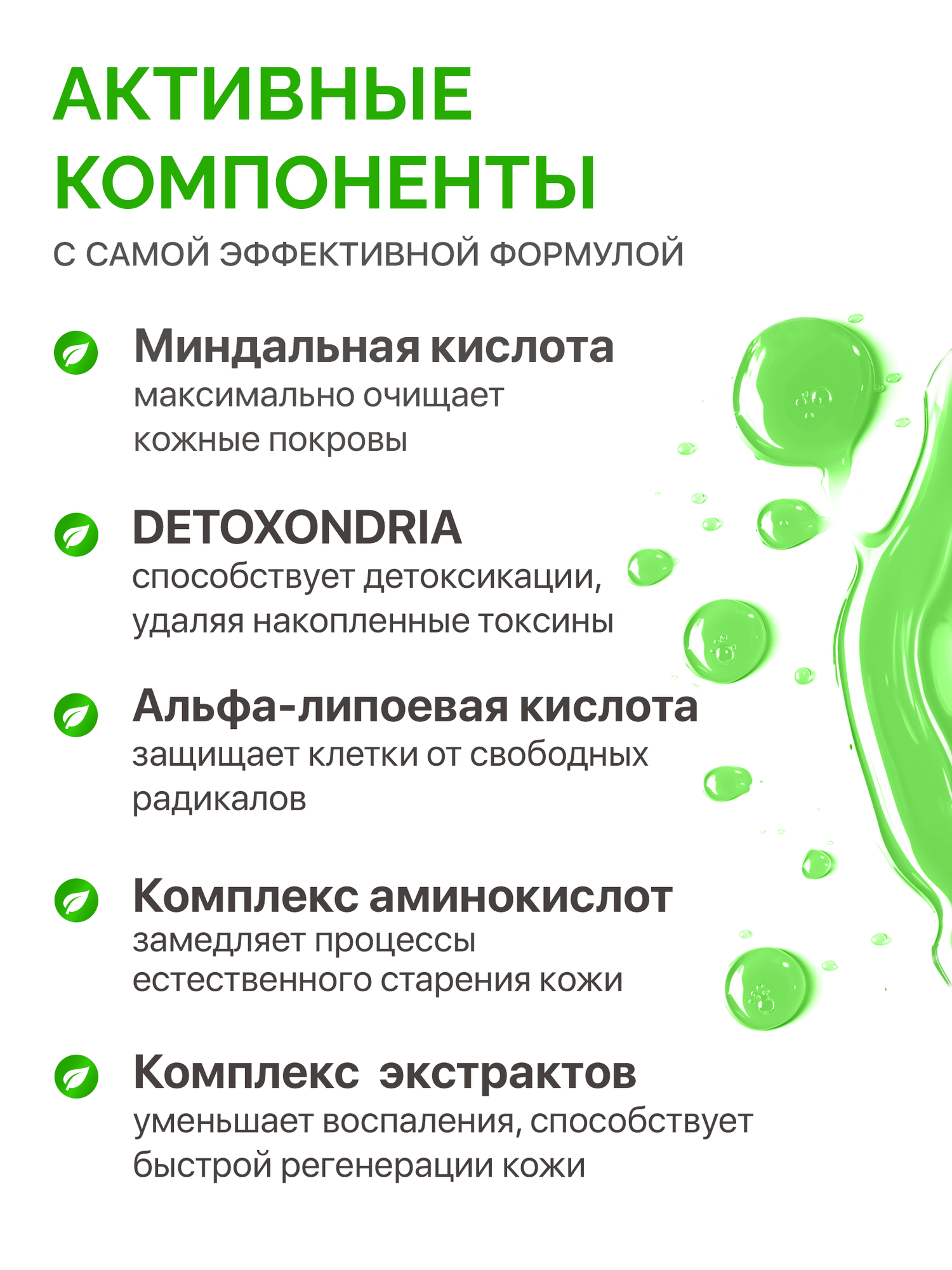 АКТИВНЫЕ КОМПОНЕНТЫ

С САМОЙ ЭФФЕКТИВНОЙ ФОРМУЛОЙ

Миндальная кислота
максимально очищает кожные покровы

DETOXONDRIA
способствует детоксикации, удаляя накопленные токсины

Альфа-липоевая кислота
защищает клетки от свободных радикалов

Комплекс аминокислот
замедляет процессы естественного старения кожи

Комплекс экстрактов
уменьшает воспаления, способствует быстрой регенерации кожи